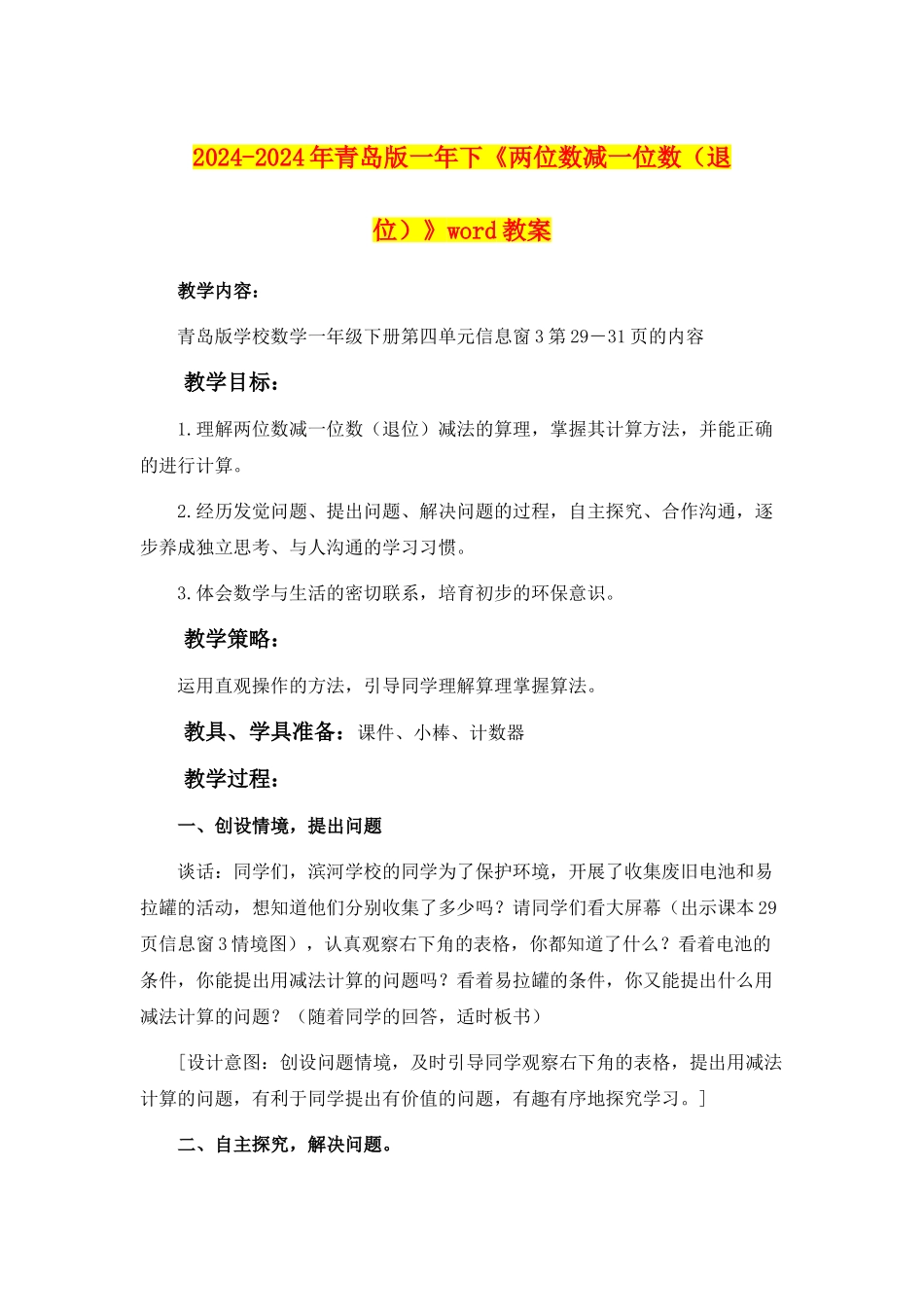 2024-2024年青岛版一年下《两位数减一位数（退位）》word教案

教学内容：

青岛版学校数学一年级下册第四单元信息窗3第29－31页的内容

教学目标：

1.理解两位数减一位数（退位）减法的算理，掌握其计算方法，并能正确的进行计算。

2.经历发觉问题、提出问题、解决问题的过程，自主探究、合作沟通，逐步养成独立思考、与人沟通的学习习惯。

3.体会数学与生活的密切联系，培育初步的环保意识。

教学策略：

运用直观操作的方法，引导同学理解算理掌握算法。

教具、学具准备：课件、小棒、计数器

教学过程：

一、创设情境，提出问题

谈话：同学们，滨河学校的同学为了保护环境，开展了收集废旧电池和易拉罐的活动，想知道他们分别收集了多少吗？请同学们看大屏幕（出示课本29页信息窗3情境图），认真观察右下角的表格，你都知道了什么？看着电池的条件，你能提出用减法计算的问题吗？看着易拉罐的条件，你又能提出什么用减法计算的问题？（随着同学的回答，适时板书）

[设计意图：创设问题情境，及时引导同学观察右下角的表格，提出用减法计算的问题，有利于同学提出有价值的问题，有趣有序地探究学习。]

二、自主探究，解决问题。